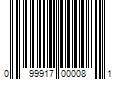 0 99917 00008 1